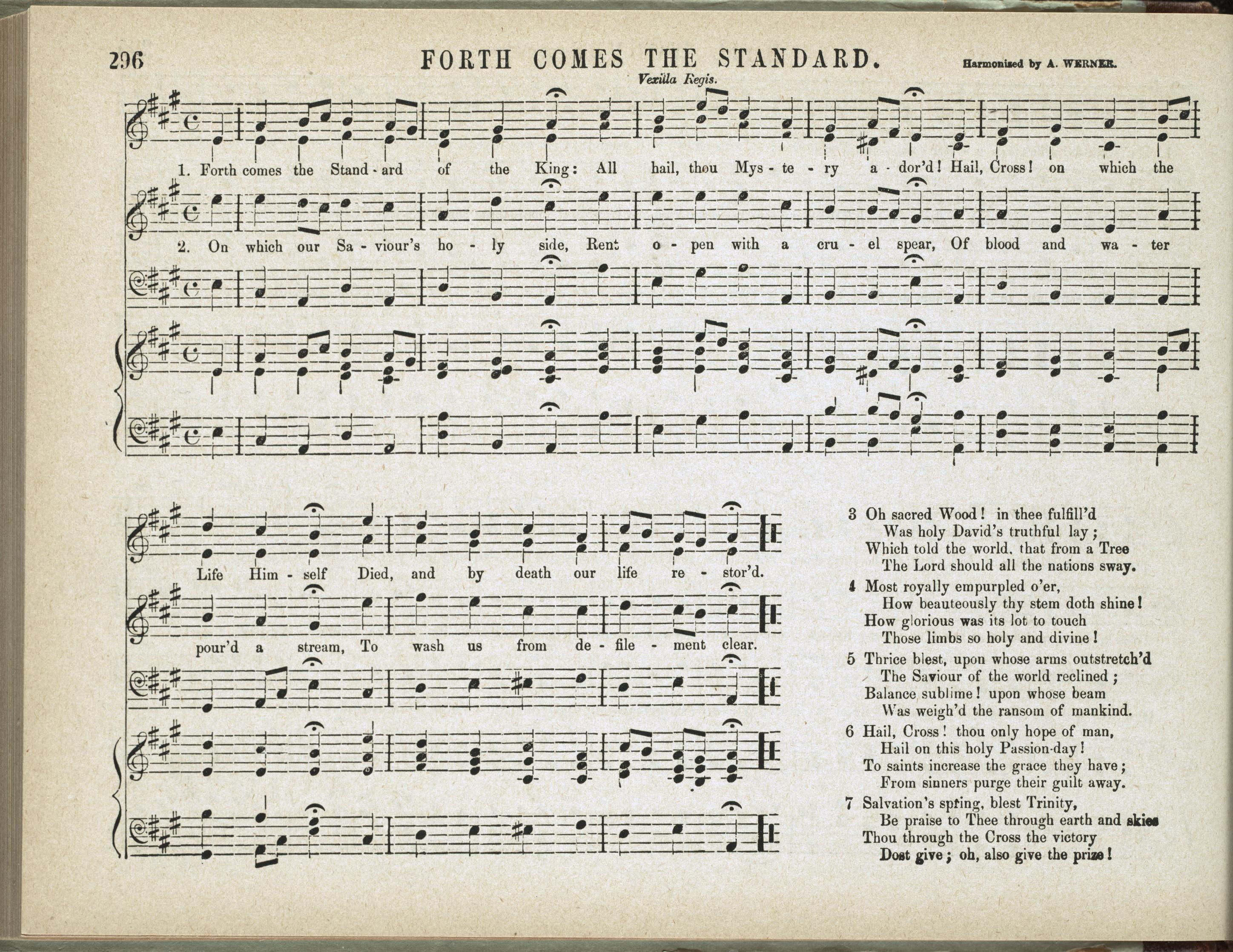 296

FORTH COMES THE STANDARD.

Harmonized by A. WERNER.

Vexilla Regis.

1. Forth comes the Stand - ard of the King: All hail, thou Mys - te - ry a - dor'd! Hail, Cross! on which the

2. On which our Sa - viour's ho - ly side, Rent o - pen with a cru - el spear, Of blood and wa - ter

Life Him - self Died, and by death our life re - stor'd.

pour'd a stream, To wash us from de - file - ment clear.

3 Oh sacred Wood! in thee fulfill'd
Was holy David's truthful lay;
Which told the world, that from a Tree
The Lord should all the nations sway.

4 Most royally empurpled o'er,
How beauteously thy stem doth shine!
How glorious was its lot to touch
Those limbs so holy and divine!

5 Thrice blest, upon whose arms outstretch'd
The Saviour of the world reclined;
Balance sublime! upon whose beam
Was weigh'd the ransom of mankind.

6 Hail, Cross! thou only hope of man,
Hail on this holy Passion-day!
To saints increase the grace they have;
From sinners purge their guilt away.

7 Salvation's spring, blest Trinity,
Be praise to Thee through earth and skies
Thou through the Cross the victory
Dost give; oh, also give the prize!